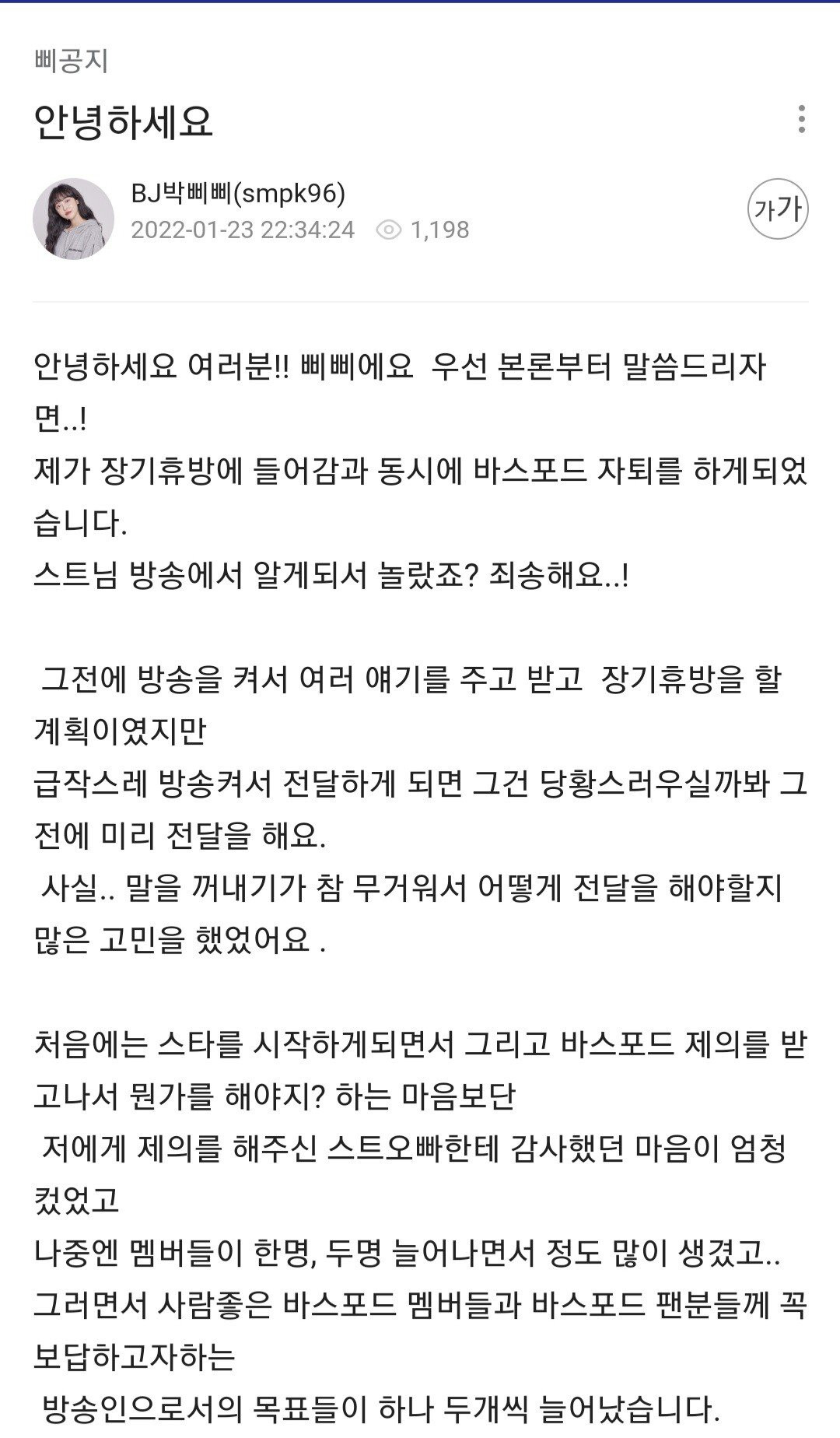 삐공지

안녕하세요

BJ박삐삐(smpk96)
2022-01-23 22:34:24 1,198

가가

안녕하세요 여러분!! 삐삐에요 우선 본론부터 말씀드리자면..!
제가 장기휴방에 들어감과 동시에 바스포드 자퇴를 하게되었습니다.
스트님 방송에서 알게되서 놀랐죠? 죄송해요..!

그전에 방송을 켜서 여러 얘기를 주고 받고 장기휴방을 할 계획이였지만
급작스레 방송켜서 전달하게 되면 그건 당황스러우실까봐 그전에 미리 전달을 해요.
사실.. 말을 꺼내기가 참 무거워서 어떻게 전달을 해야할지 많은 고민을 했었어요 .

처음에는 스타를 시작하게되면서 그리고 바스포드 제의를 받고나서 뭔가를 해야지? 하는 마음보단
저에게 제의를 해주신 스트오빠한테 감사했던 마음이 엄청 컸었고
나중엔 멤버들이 한명, 두명 늘어나면서 정도 많이 생겼고..
그러면서 사람좋은 바스포드 멤버들과 바스포드 팬분들께 꼭 보답하고자하는
방송인으로서의 목표들이 하나 두개씩 늘어났습니다.